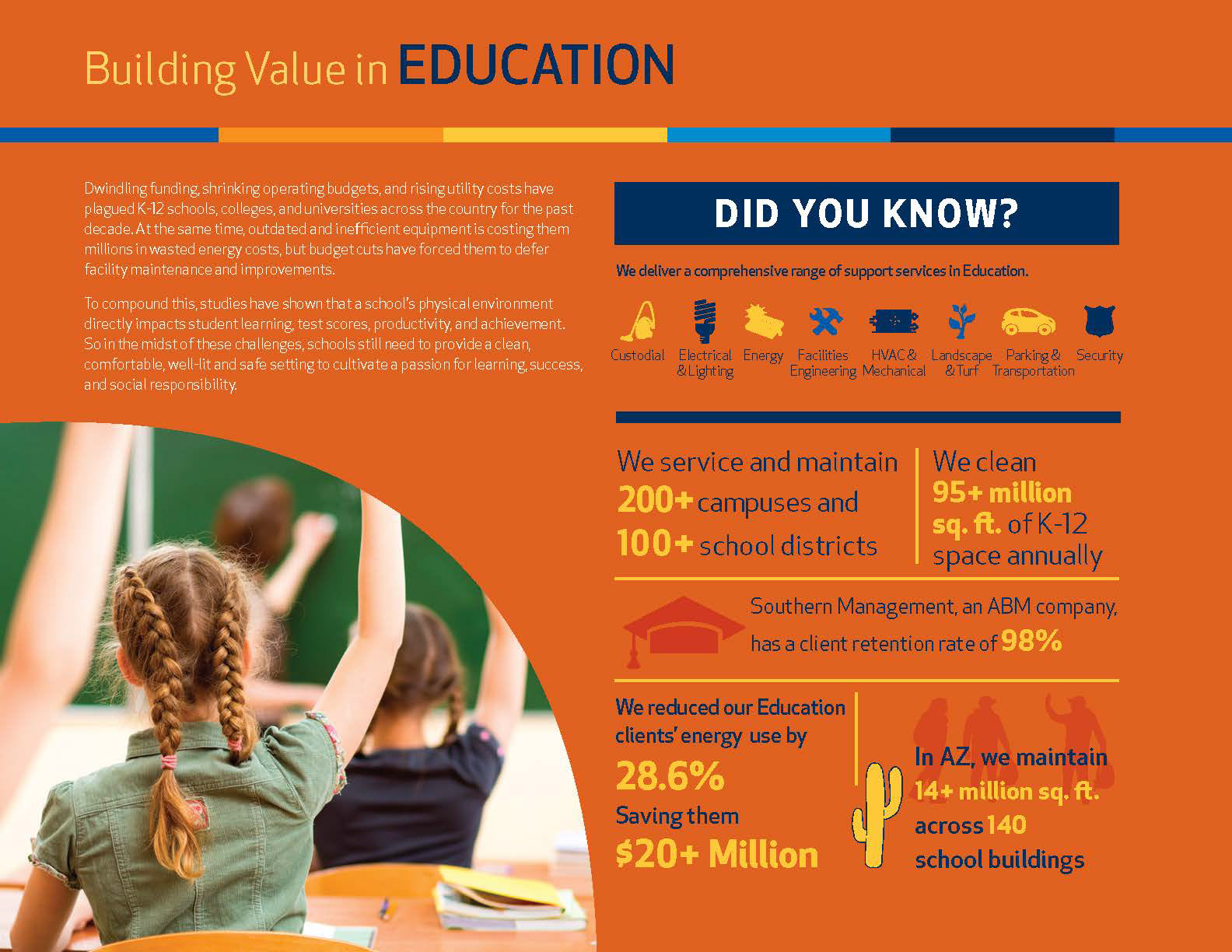 Building Value in EDUCATION

Dwindling funding, shrinking operating budgets, and rising utility costs have plagued K-12 schools, colleges, and universities across the country for the past decade. At the same time, outdated and inefficient equipment is costing them millions in wasted energy costs, but budget cuts have forced them to defer facility maintenance and improvements.

To compound this, studies have shown that a school's physical environment directly impacts student learning, test scores, productivity, and achievement. So in the midst of these challenges, schools still need to provide a clean, comfortable, well-lit and safe setting to cultivate a passion for learning, success, and social responsibility.

DID YOU KNOW?

We deliver a comprehensive range of support services in Education.

Custodial
Electrical & Lighting
Energy
Facilities Engineering
HVAC & Mechanical
Landscape & Turf
Parking & Transportation
Security

We service and maintain 200+ campuses and 100+ school districts

We clean 95+ million sq. ft. of K-12 space annually

Southern Management, an ABM company, has a client retention rate of 98%

We reduced our Education clients' energy use by 28.6% Saving them $20+ Million

In AZ, we maintain 14+ million sq. ft. across 140 school buildings